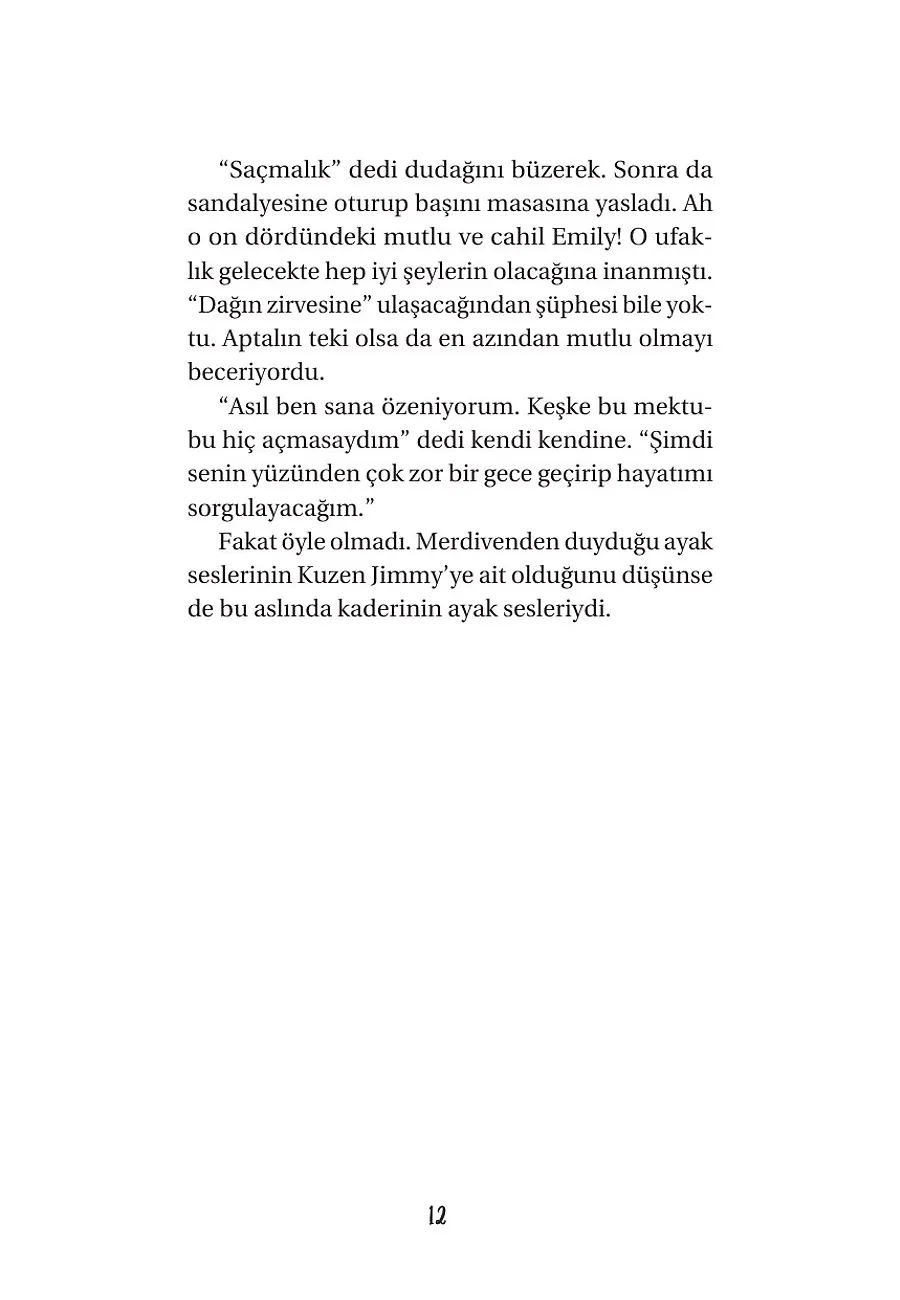 “Saçmalık” dedi dudağını büzerek. Sonra da sandalyesine oturup başını masasına yasladı. Ah o on dördündeki mutlu ve cahil Emily! O ufaklık gelecekte hep iyi şeylerin olacağına inanmıştı. “Dağın zirvesine” ulaşacağından şüphesi bile yoktu. Aptalın teki olsa da en azından mutlu olmayı beceriyordu.

“Asıl ben sana özeniyorum. Keşke bu mektubu hiç açmasaydım” dedi kendi kendine. “Şimdi senin yüzünden çok zor bir gece geçirip hayatımı sorgulayacağım.”

Fakat öyle olmadı. Merdivenden duyduğu ayak seslerinin Kuzen Jimmy’ye ait olduğunu düşünse de bu aslında kaderinin ayak sesleriydi.

12